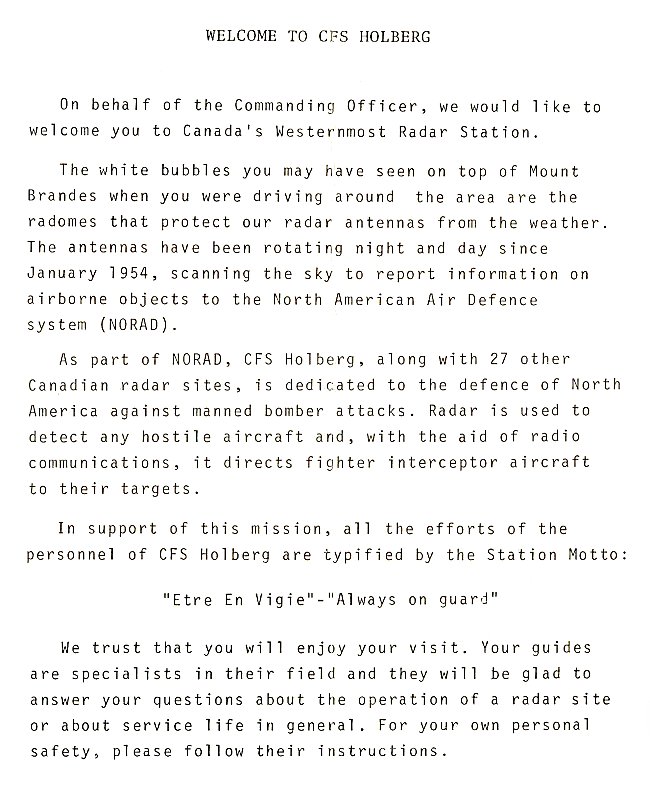 WELCOME TO CFS HOLBERG

On behalf of the Commanding Officer, we would like to welcome you to Canada's Westernmost Radar Station.

The white bubbles you may have seen on top of Mount Brandes when you were driving around the area are the radomes that protect our radar antennas from the weather. The antennas have been rotating night and day since January 1954, scanning the sky to report information on airborne objects to the North American Air Defence system (NORAD).

As part of NORAD, CFS Holberg, along with 27 other Canadian radar sites, is dedicated to the defence of North America against manned bomber attacks. Radar is used to detect any hostile aircraft and, with the aid of radio communications, it directs fighter interceptor aircraft to their targets.

In support of this mission, all the efforts of the personnel of CFS Holberg are typified by the Station Motto:

"Etre En Vigie"-"Always on guard"

We trust that you will enjoy your visit. Your guides are specialists in their field and they will be glad to answer your questions about the operation of a radar site or about service life in general. For your own personal safety, please follow their instructions.